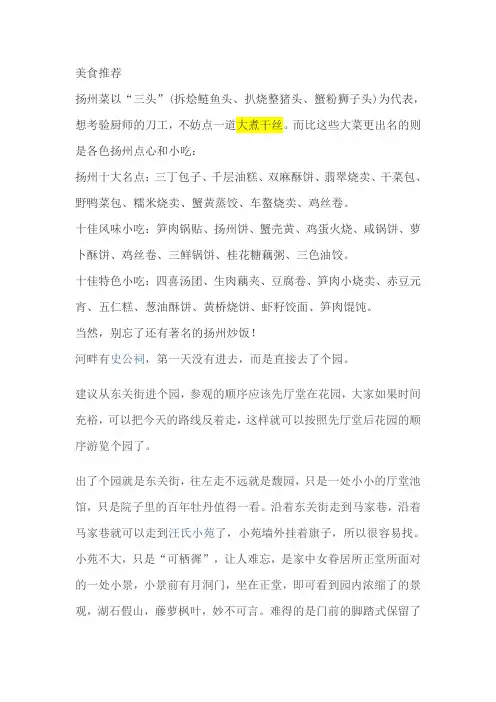 美食推荐

扬州菜以“三头”（拆烩鲢鱼头、扒烧整猪头、蟹粉狮子头）为代表，想考验厨师的刀工，不妨点一道大煮干丝。而比这些大菜更出名的则是各色扬州点心和小吃：

扬州十大名点：三丁包子、千层油糕、双麻酥饼、翡翠烧卖、干菜包、野鸭菜包、糯米烧卖、蟹黄蒸饺、车螯烧卖、鸡丝卷。

十佳风味小吃：笋肉锅贴、扬州饼、蟹壳黄、鸡蛋火烧、咸锅饼、萝卜酥饼、鸡丝卷、三鲜锅饼、桂花糖藕粥、三色油饺。

十佳特色小吃：四喜汤团、生肉藕夹、豆腐卷、笋肉小烧卖、赤豆元宵、五仁糕、葱油酥饼、黄桥烧饼、虾籽饺面、笋肉馄饨。

当然，别忘了还有著名的扬州炒饭！

河畔有史公祠，第一天没有进去，而是直接去了个园。

建议从东关街进个园，参观的顺序应该先厅堂在花园，大家如果时间充裕，可以把今天的路线反着走，这样就可以按照先厅堂后花园的顺序游览个园了。

出了个园就是东关街，往左走不远就是馥园，只是一处小小的厅堂池馆，只是院子里的百年牡丹值得一看。沿着东关街走到马家巷，沿着马家巷就可以走到汪氏小苑了，小苑墙外挂着旗子，所以很容易找。小苑不大，只是“可栖徲”，让人难忘，是家中女眷居所正堂所面对的一处小景，小景前有月洞门，坐在正堂，即可看到园内浓缩了的景观，湖石假山，藤萝枫叶，妙不可言。难得的是门前的脚踏式保留了